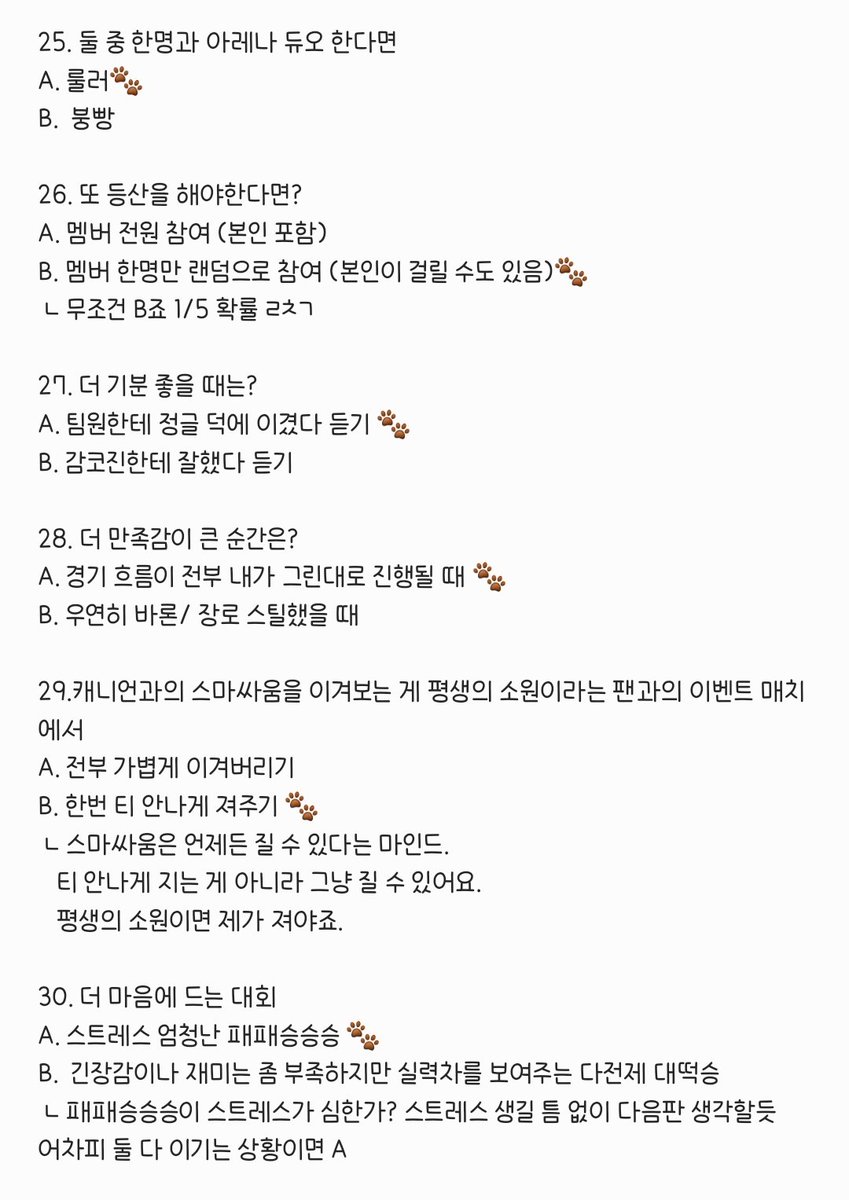 25. 둘 중 한명과 아레나 듀오 한다면
A. 룰러🐾
B. 붕빵

26. 또 등산을 해야한다면?
A. 멤버 전원 참여 (본인 포함)
B. 멤버 한명만 랜덤으로 참여 (본인이 걸릴 수도 있음)🐾
ㄴ 무조건 B죠 1/5 확률 ㄹㅊㄱ

27. 더 기분 좋을 때는?
A. 팀원한테 정글 덕에 이겼다 듣기 🐾
B. 감코진한테 잘했다 듣기

28. 더 만족감이 큰 순간은?
A. 경기 흐름이 전부 내가 그린대로 진행될 때 🐾
B. 우연히 바론/ 장로 스틸했을 때

29.캐니언과의 스마싸움을 이겨보는 게 평생의 소원이라는 팬과의 이벤트 매치에서
A. 전부 가볍게 이겨버리기
B. 한번 티 안나게 져주기 🐾
ㄴ 스마싸움은 언제든 질 수 있다는 마인드.
티 안나게 지는 게 아니라 그냥 질 수 있어요.
평생의 소원이면 제가 져야죠.

30. 더 마음에 드는 대회
A. 스트레스 엄청난 패패승승승 🐾
B. 긴장감이나 재미는 좀 부족하지만 실력차를 보여주는 다전제 대떡승
ㄴ 패패승승승이 스트레스가 심한가? 스트레스 생길 틈 없이 다음판 생각할듯 어차피 둘 다 이기는 상황이면 A